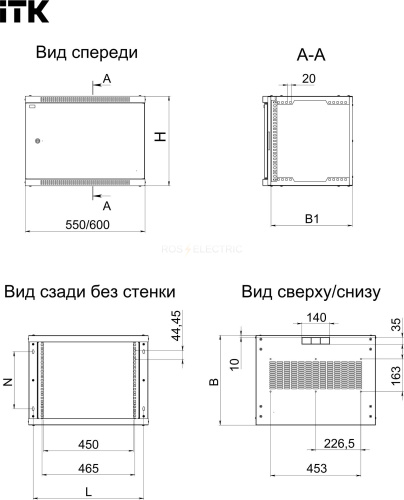 iTK

Вид спереди

A

H

A

550/600

A-A

20

B1

ROS ELECTRIC

Вид сзади без стенки

44,45

N

450

465

L

Вид сверху/снизу

140

35

10

B

163

226,5

453